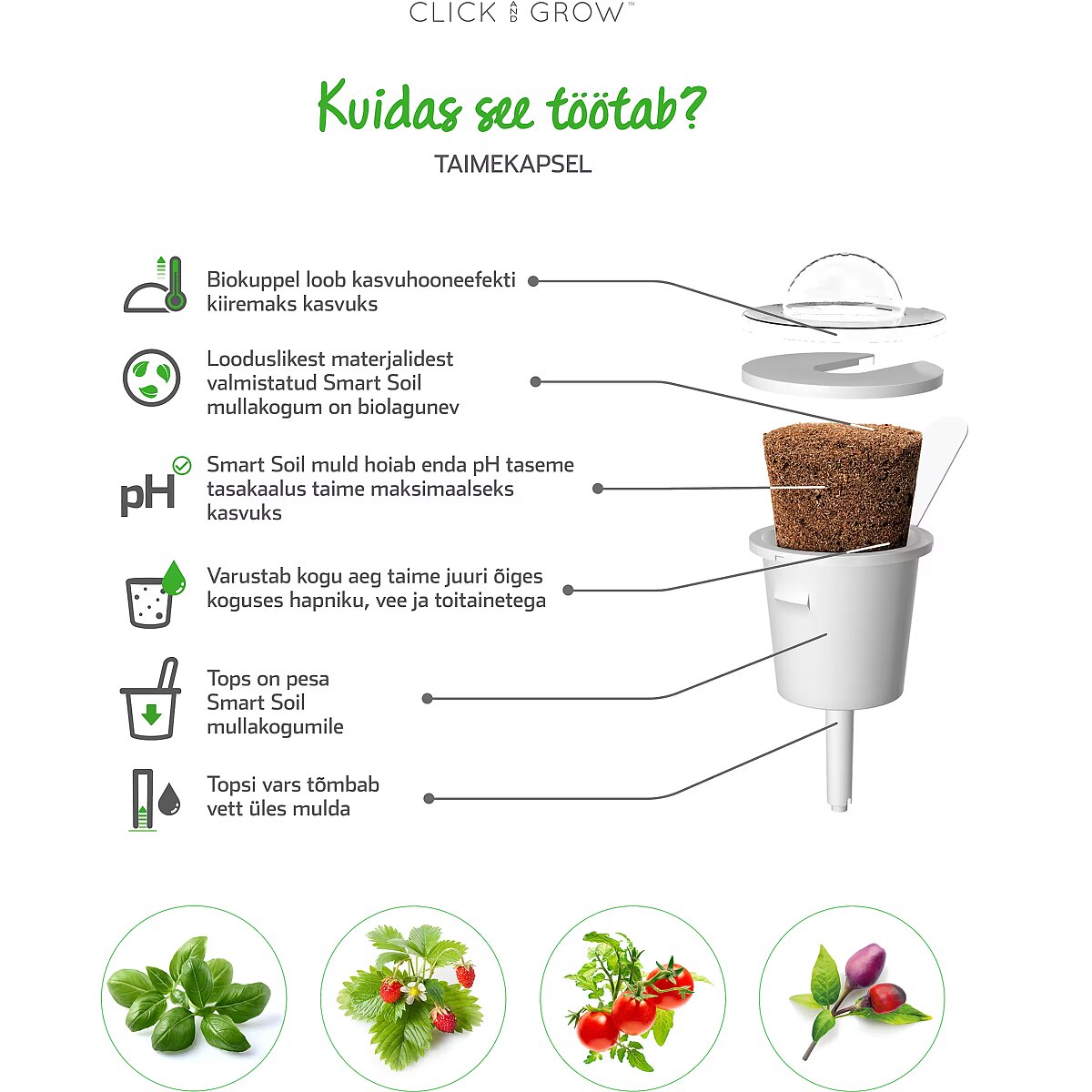 CLICK AND GROW™

Kuidas see töötab?

TAIMEKAPSEL

Biokuppel loob kasvuhooneefekti kiiremaks kasvuks

Looduslikest materjalidest valmistatud Smart Soil mullakogum on biolagunev

pH

Smart Soil muld hoiab enda pH taseme tasakaalus taime maksimaalseks kasvuks

Varustab kogu aeg taime juuri õiges koguses hapniku, vee ja toitainetega

Tops on pesa Smart Soil mullakogumile

Topsi vars tõmbab vett üles mulda